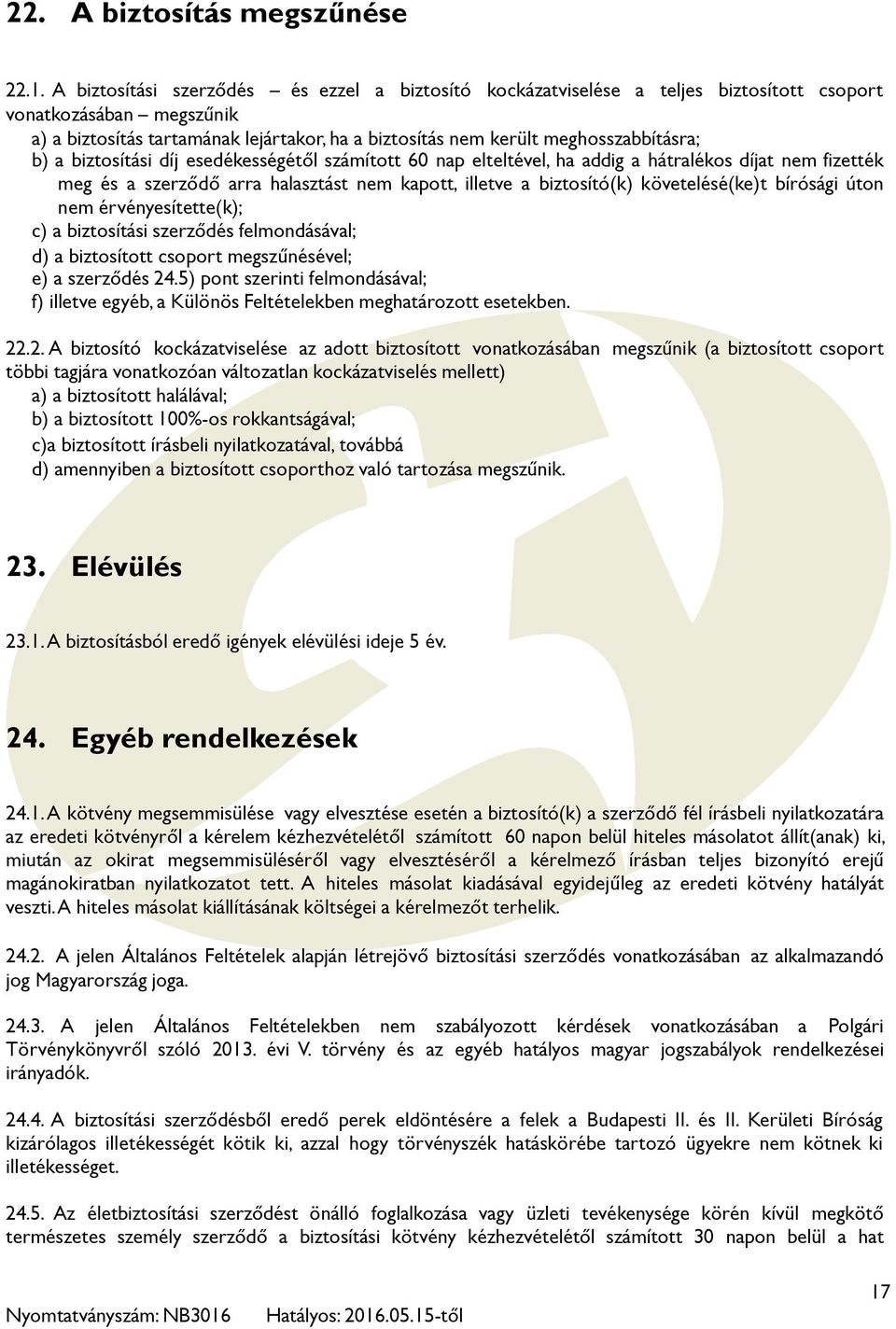 22. A biztosítás megszűnése

22.1. A biztosítási szerződés – és ezzel a biztosító kockázatviselése a teljes biztosított csoport vonatkozásában – megszűnik
a) a biztosítás tartamának lejártakor, ha a biztosítás nem került meghosszabbításra;
b) a biztosítási díj esedékességétől számított 60 nap elteltével, ha addig a hátralékos díjat nem fizették meg és a szerződő arra halasztást nem kapott, illetve a biztosító(k) követelésé(ke)t bírósági úton nem érvényesítette(k);
c) a biztosítási szerződés felmondásával;
d) a biztosított csoport megszűnésével;
e) a szerződés 24.5) pont szerinti felmondásával;
f) illetve egyéb, a Különös Feltételekben meghatározott esetekben.

22.2. A biztosító kockázatviselése az adott biztosított vonatkozásában megszűnik (a biztosított csoport többi tagjára vonatkozóan változatlan kockázatviselés mellett)
a) a biztosított halálával;
b) a biztosított 100%-os rokkantságával;
c)a biztosított írásbeli nyilatkozatával, továbbá
d) amennyiben a biztosított csoporthoz való tartozása megszűnik.

23. Elévülés

23.1. A biztosításból eredő igények elévülési ideje 5 év.

24. Egyéb rendelkezések

24.1. A kötvény megsemmisülése vagy elvesztése esetén a biztosító(k) a szerződő fél írásbeli nyilatkozatára az eredeti kötvényről a kérelem kézhezvételétől számított 60 napon belül hiteles másolatot állít(anak) ki, miután az okirat megsemmisüléséről vagy elvesztéséről a kérelmező írásban teljes bizonyító erejű magánokiratban nyilatkozatot tett. A hiteles másolat kiadásával egyidejűleg az eredeti kötvény hatályát veszti. A hiteles másolat kiállításának költségei a kérelmezőt terhelik.

24.2. A jelen Általános Feltételek alapján létrejövő biztosítási szerződés vonatkozásában az alkalmazandó jog Magyarország joga.

24.3. A jelen Általános Feltételekben nem szabályozott kérdések vonatkozásában a Polgári Törvénykönyvről szóló 2013. évi V. törvény és az egyéb hatályos magyar jogszabályok rendelkezései irányadók.

24.4. A biztosítási szerződésből eredő perek eldöntésére a felek a Budapesti II. és II. Kerületi Bíróság kizárólagos illetékességét kötik ki, azzal hogy törvényszék hatáskörébe tartozó ügyekre nem kötnek ki illetékességet.

24.5. Az életbiztosítási szerződést önálló foglalkozása vagy üzleti tevékenysége körén kívül megkötő természetes személy szerződő a biztosítási kötvény kézhezvételétől számított 30 napon belül a hat

17

Nyomtatványszám: NB3016 Hatályos: 2016.05.15-től